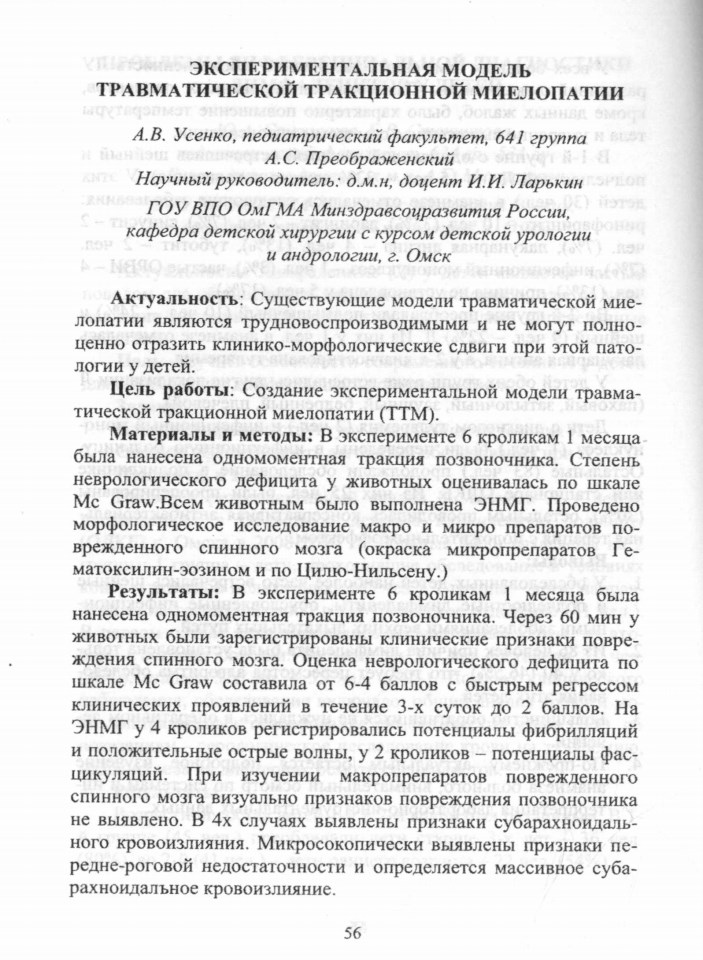 ЭКСПЕРИМЕНТАЛЬНАЯ МОДЕЛЬ ТРАВМАТИЧЕСКОЙ ТРАКЦИОННОЙ МИЕЛОПАТИИ

А.В. Усенко, педиатрический факультет, 641 группа
А.С. Преображенский
Научный руководитель: д.м.н, доцент И.И. Ларькин
ГОУ ВПО ОмГМА Минздравсоцразвития России, кафедра детской хирургии с курсом детской урологии и андрологии, г. Омск

Актуальность: Существующие модели травматической миелопатии являются трудновоспроизводимыми и не могут полноценно отразить клинико-морфологические сдвиги при этой патологии у детей.

Цель работы: Создание экспериментальной модели травматической тракционной миелопатии (ТТМ).

Материалы и методы: В эксперименте 6 кроликам 1 месяца была нанесена одномоментная тракция позвоночника. Степень неврологического дефицита у животных оценивалась по шкале Mc Graw.Всем животным было выполнена ЭНМГ. Проведено морфологическое исследование макро и микро препаратов поврежденного спинного мозга (окраска микропрепаратов Гематоксилин-эозином и по Цилю-Нильсену.)

Результаты: В эксперименте 6 кроликам 1 месяца была нанесена одномоментная тракция позвоночника. Через 60 мин у животных были зарегистрированы клинические признаки повреждения спинного мозга. Оценка неврологического дефицита по шкале Mc Graw составила от 6-4 баллов с быстрым регрессом клинических проявлений в течение 3-х суток до 2 баллов. На ЭНМГ у 4 кроликов регистрировались потенциалы фибрилляций и положительные острые волны, у 2 кроликов – потенциалы фасцикуляций. При изучении макропрепаратов поврежденного спинного мозга визуально признаков повреждения позвоночника не выявлено. В 4х случаях выявлены признаки субарахноидального кровоизлияния. Микросокопически выявлены признаки передне-роговой недостаточности и определяется массивное субарахноидальное кровоизлияние.

56